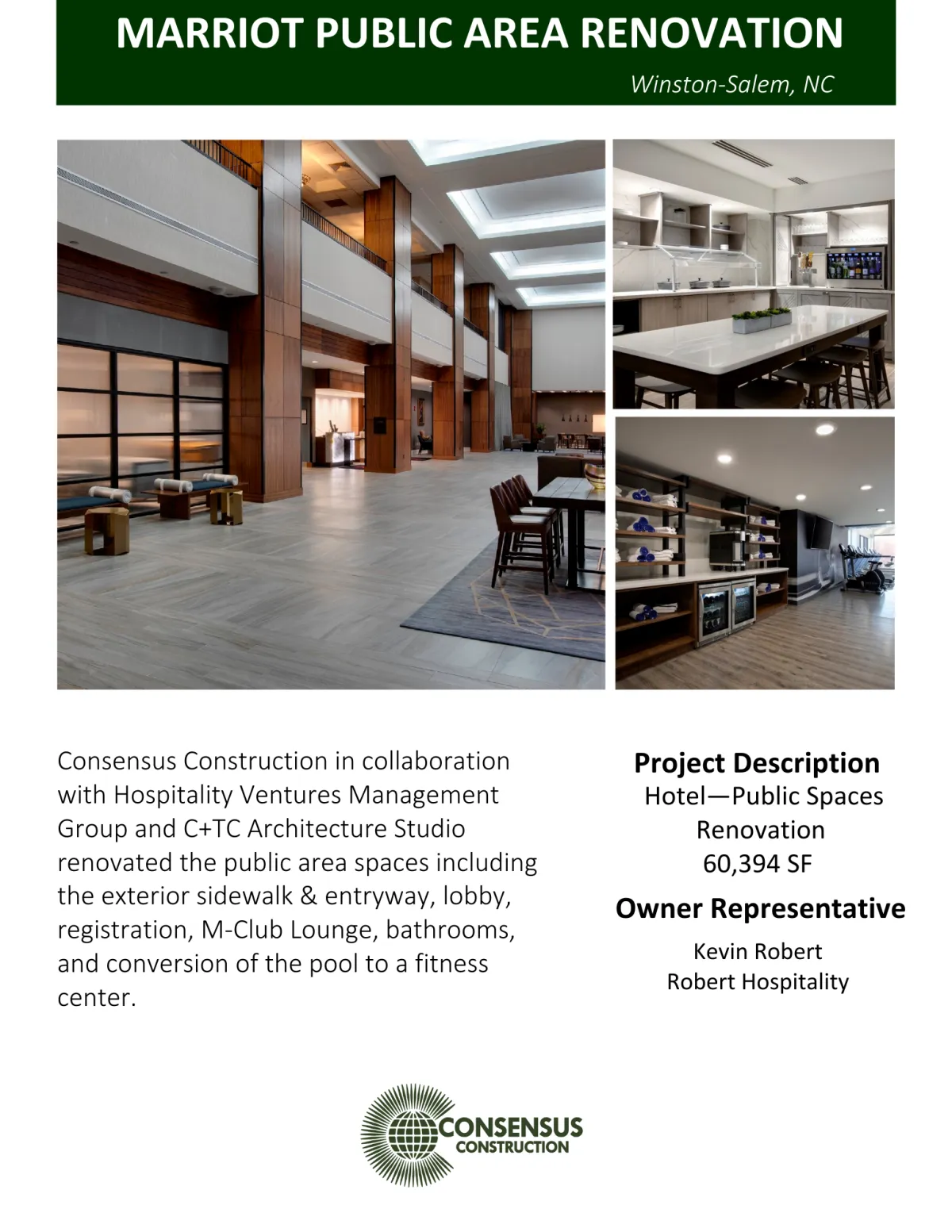 MARRIOT PUBLIC AREA RENOVATION

Winston-Salem, NC

Consensus Construction in collaboration with Hospitality Ventures Management Group and C+TC Architecture Studio renovated the public area spaces including the exterior sidewalk & entryway, lobby, registration, M-Club Lounge, bathrooms, and conversion of the pool to a fitness center.

Project Description

Hotel—Public Spaces Renovation

60,394 SF

Owner Representative

Kevin Robert

Robert Hospitality

CONSENSUS
CONSTRUCTION